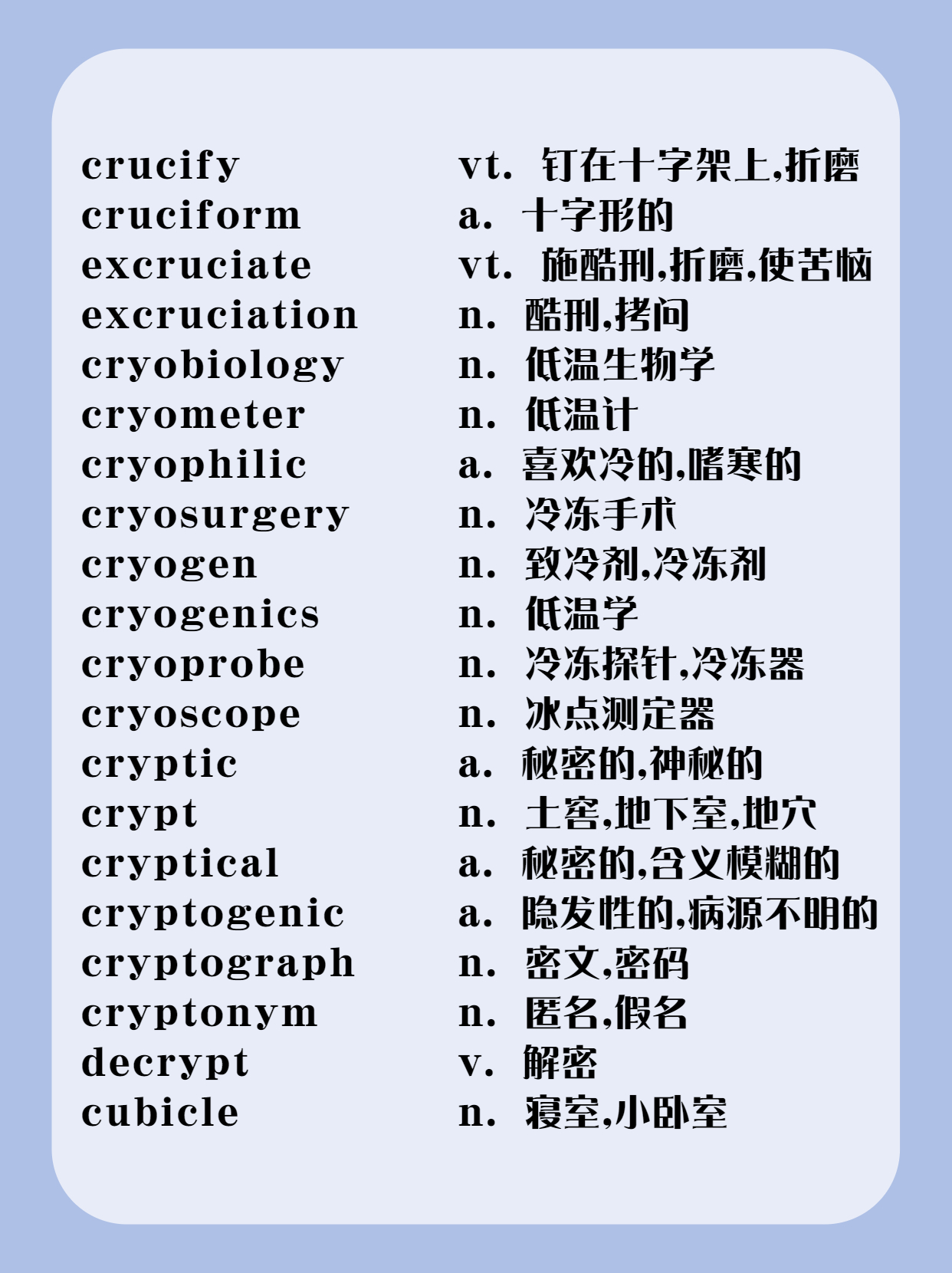 crucify vt. 钉在十字架上,折磨
cruciform a. 十字形的
excruciate vt. 施酷刑,折磨,使苦恼
excruciation n. 酷刑,拷问
cryobiology n. 低温生物学
cryometer n. 低温计
cryophilic a. 喜欢冷的,嗜寒的
cryosurgery n. 冷冻手术
cryogen n. 致冷剂,冷冻剂
cryogenics n. 低温学
cryoprobe n. 冷冻探针,冷冻器
cryoscope n. 冰点测定器
cryptic a. 秘密的,神秘的
crypt n. 土窖,地下室,地穴
cryptical a. 秘密的,含义模糊的
cryptogenic a. 隐发性的,病源不明的
cryptograph n. 密文,密码
cryptonym n. 匿名,假名
decrypt v. 解密
cubicle n. 寝室,小卧室